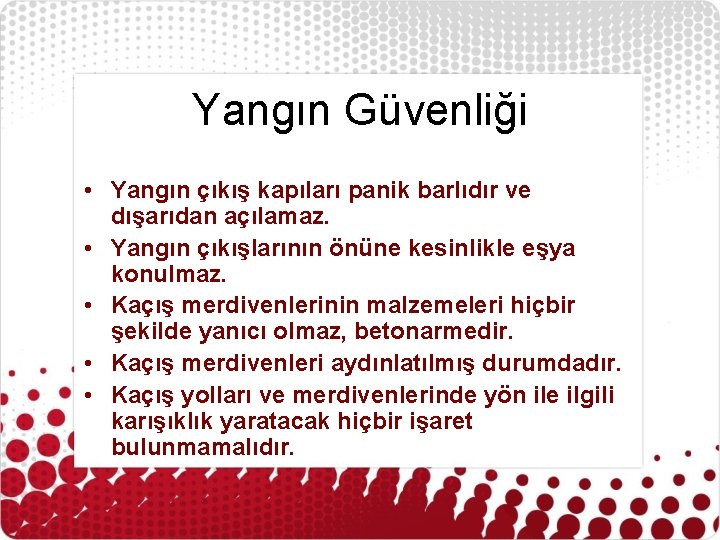 Yangın Güvenliği

• Yangın çıkış kapıları panik barlıdır ve dışarıdan açılamaz.
• Yangın çıkışlarının önüne kesinlikle eşya konulmaz.
• Kaçış merdivenlerinin malzemeleri hiçbir şekilde yanıcı olmaz, betonarmedir.
• Kaçış merdivenleri aydınlatılmış durumdadır.
• Kaçış yolları ve merdivenlerinde yön ile ilgili karışıklık yaratacak hiçbir işaret bulunmamalıdır.